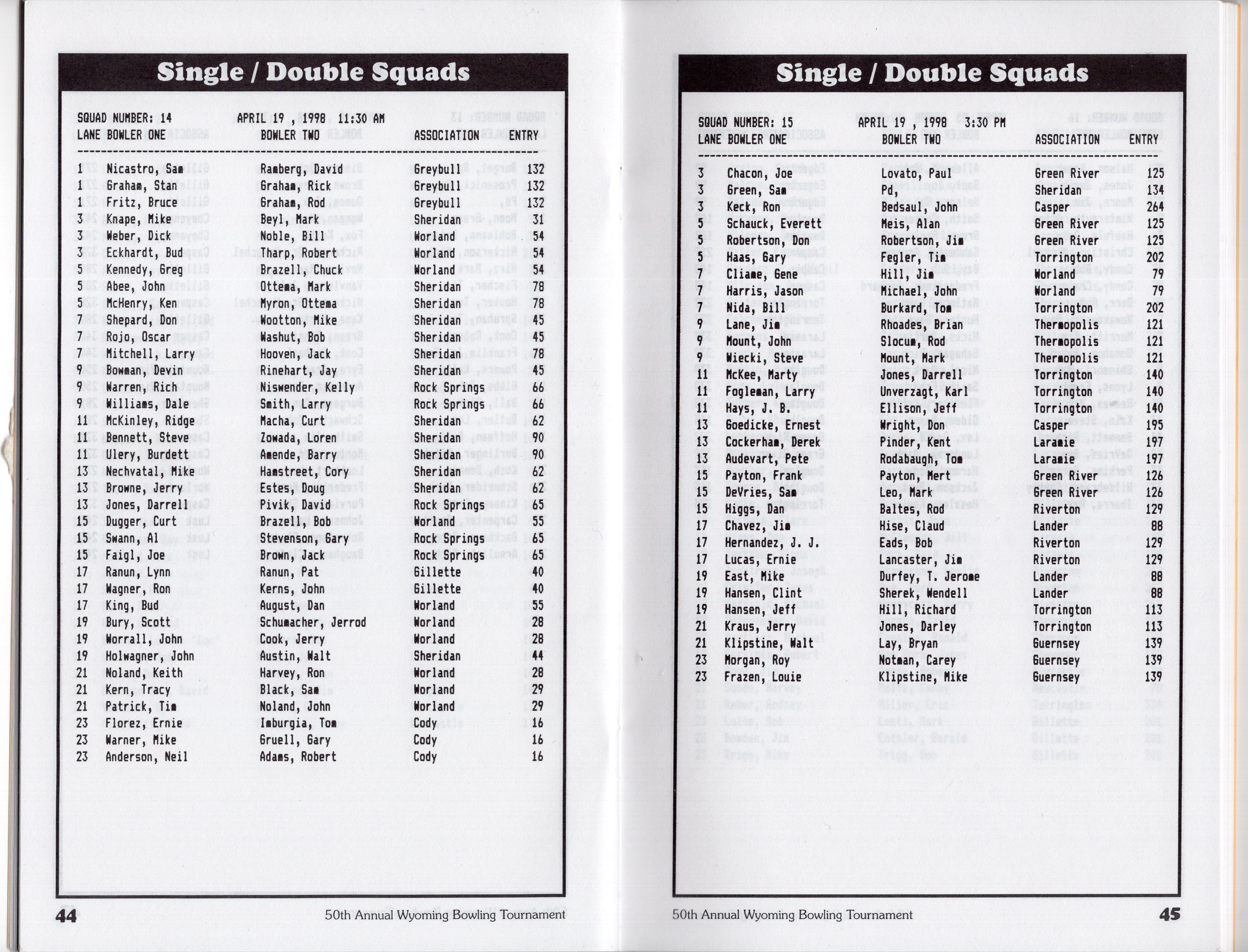 Single / Double Squads

SQUAD NUMBER: 14 APRIL 19 , 1998 11:30 AM

| LANE | BOWLER ONE | BOWLER TWO | ASSOCIATION | ENTRY |
|---|---|---|---|---|
| 1 | Nicastro, Sam | Ramberg, David | Greybull | 132 |
| 1 | Graham, Stan | Graham, Rick | Greybull | 132 |
| 1 | Fritz, Bruce | Graham, Rod | Greybull | 132 |
| 3 | Knape, Mike | Beyl, Mark | Sheridan | 31 |
| 3 | Weber, Dick | Noble, Bill | Worland | 54 |
| 3 | Eckhardt, Bud | Tharp, Robert | Worland | 54 |
| 5 | Kennedy, Greg | Brazell, Chuck | Worland | 54 |
| 5 | Abee, John | Ottema, Mark | Sheridan | 78 |
| 5 | McHenry, Ken | Myron, Ottema | Sheridan | 78 |
| 7 | Shepard, Don | Wootton, Mike | Sheridan | 45 |
| 7 | Rojo, Oscar | Washut, Bob | Sheridan | 45 |
| 7 | Mitchell, Larry | Hooven, Jack | Sheridan | 78 |
| 9 | Bowman, Devin | Rinehart, Jay | Sheridan | 45 |
| 9 | Warren, Rich | Niswender, Kelly | Rock Springs | 66 |
| 9 | Williams, Dale | Smith, Larry | Rock Springs | 66 |
| 11 | McKinley, Ridge | Macha, Curt | Sheridan | 62 |
| 11 | Bennett, Steve | Zowada, Loren | Sheridan | 90 |
| 11 | Ulery, Burdett | Amende, Barry | Sheridan | 90 |
| 13 | Nechvatal, Mike | Hamstreet, Cory | Sheridan | 62 |
| 13 | Browne, Jerry | Estes, Doug | Sheridan | 62 |
| 13 | Jones, Darrell | Pivik, David | Rock Springs | 65 |
| 15 | Dugger, Curt | Brazell, Bob | Worland | 55 |
| 15 | Swann, Al | Stevenson, Gary | Rock Springs | 65 |
| 15 | Faigl, Joe | Brown, Jack | Rock Springs | 65 |
| 17 | Ranun, Lynn | Ranun, Pat | Gillette | 40 |
| 17 | Wagner, Ron | Kerns, John | Gillette | 40 |
| 17 | King, Bud | August, Dan | Worland | 55 |
| 19 | Bury, Scott | Schumacher, Jerrod | Worland | 28 |
| 19 | Worrall, John | Cook, Jerry | Worland | 28 |
| 19 | Holwagner, John | Austin, Walt | Sheridan | 44 |
| 21 | Noland, Keith | Harvey, Ron | Worland | 28 |
| 21 | Kern, Tracy | Black, Sam | Worland | 29 |
| 21 | Patrick, Tim | Noland, John | Worland | 29 |
| 23 | Florez, Ernie | Imburgia, Tom | Cody | 16 |
| 23 | Warner, Mike | Gruell, Gary | Cody | 16 |
| 23 | Anderson, Neil | Adams, Robert | Cody | 16 |

44 50th Annual Wyoming Bowling Tournament

Single / Double Squads

SQUAD NUMBER: 15 APRIL 19 , 1998 3:30 PM

| LANE | BOWLER ONE | BOWLER TWO | ASSOCIATION | ENTRY |
|---|---|---|---|---|
| 3 | Chacon, Joe | Lovato, Paul | Green River | 125 |
| 3 | Green, Sam | Pd, | Sheridan | 134 |
| 3 | Keck, Ron | Bedsaul, John | Casper | 264 |
| 5 | Schauck, Everett | Meis, Alan | Green River | 125 |
| 5 | Robertson, Don | Robertson, Jim | Green River | 125 |
| 5 | Haas, Gary | Fegler, Tim | Torrington | 202 |
| 7 | Cliame, Gene | Hill, Jim | Worland | 79 |
| 7 | Harris, Jason | Michael, John | Worland | 79 |
| 7 | Nida, Bill | Burkard, Tom | Torrington | 202 |
| 9 | Lane, Jim | Rhoades, Brian | Thermopolis | 121 |
| 9 | Mount, John | Slocum, Rod | Thermopolis | 121 |
| 9 | Wiecki, Steve | Mount, Mark | Thermopolis | 121 |
| 11 | McKee, Marty | Jones, Darrell | Torrington | 140 |
| 11 | Fogleman, Larry | Unverzagt, Karl | Torrington | 140 |
| 11 | Hays, J. B. | Ellison, Jeff | Torrington | 140 |
| 13 | Goedicke, Ernest | Wright, Don | Casper | 195 |
| 13 | Cockerham, Derek | Pinder, Kent | Laramie | 197 |
| 13 | Audevart, Pete | Rodabaugh, Tom | Laramie | 197 |
| 15 | Payton, Frank | Payton, Mert | Green River | 126 |
| 15 | DeVries, Sam | Leo, Mark | Green River | 126 |
| 15 | Higgs, Dan | Baltes, Rod | Riverton | 129 |
| 17 | Chavez, Jim | Hise, Claud | Lander | 88 |
| 17 | Hernandez, J. J. | Eads, Bob | Riverton | 129 |
| 17 | Lucas, Ernie | Lancaster, Jim | Riverton | 129 |
| 19 | East, Mike | Durfey, T. Jerome | Lander | 88 |
| 19 | Hansen, Clint | Sherek, Wendell | Lander | 88 |
| 19 | Hansen, Jeff | Hill, Richard | Torrington | 113 |
| 21 | Kraus, Jerry | Jones, Darley | Torrington | 113 |
| 21 | Klipstine, Walt | Lay, Bryan | Guernsey | 139 |
| 23 | Morgan, Roy | Notman, Carey | Guernsey | 139 |
| 23 | Frazen, Louie | Klipstine, Mike | Guernsey | 139 |

50th Annual Wyoming Bowling Tournament 45